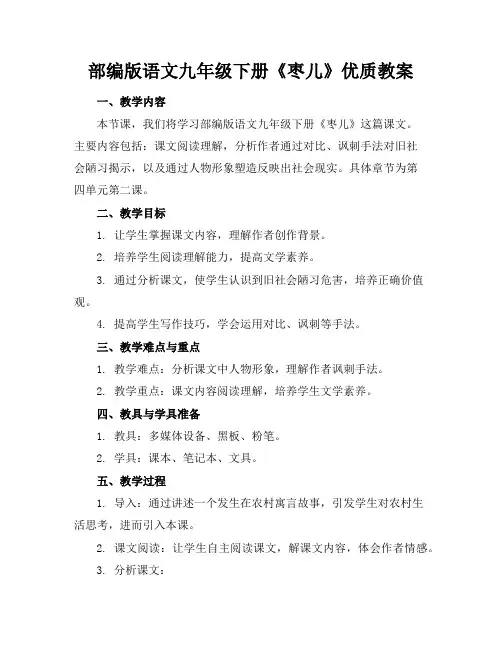 部编版语文九年级下册《枣儿》优质教案

一、教学内容

本节课，我们将学习部编版语文九年级下册《枣儿》这篇课文。主要内容包括：课文阅读理解，分析作者通过对比、讽刺手法对旧社会陋习揭示，以及通过人物形象塑造反映出社会现实。具体章节为第四单元第二课。

二、教学目标

1. 让学生掌握课文内容，理解作者创作背景。

2. 培养学生阅读理解能力，提高文学素养。

3. 通过分析课文，使学生认识到旧社会陋习危害，培养正确价值观。

4. 提高学生写作技巧，学会运用对比、讽刺等手法。

三、教学难点与重点

1. 教学难点：分析课文中人物形象，理解作者讽刺手法。

2. 教学重点：课文内容阅读理解，培养学生文学素养。

四、教具与学具准备

1. 教具：多媒体设备、黑板、粉笔。

2. 学具：课本、笔记本、文具。

五、教学过程

1. 导入：通过讲述一个发生在农村寓言故事，引发学生对农村生活思考，进而引入本课。

2. 课文阅读：让学生自主阅读课文，解课文内容，体会作者情感。

3. 分析课文：